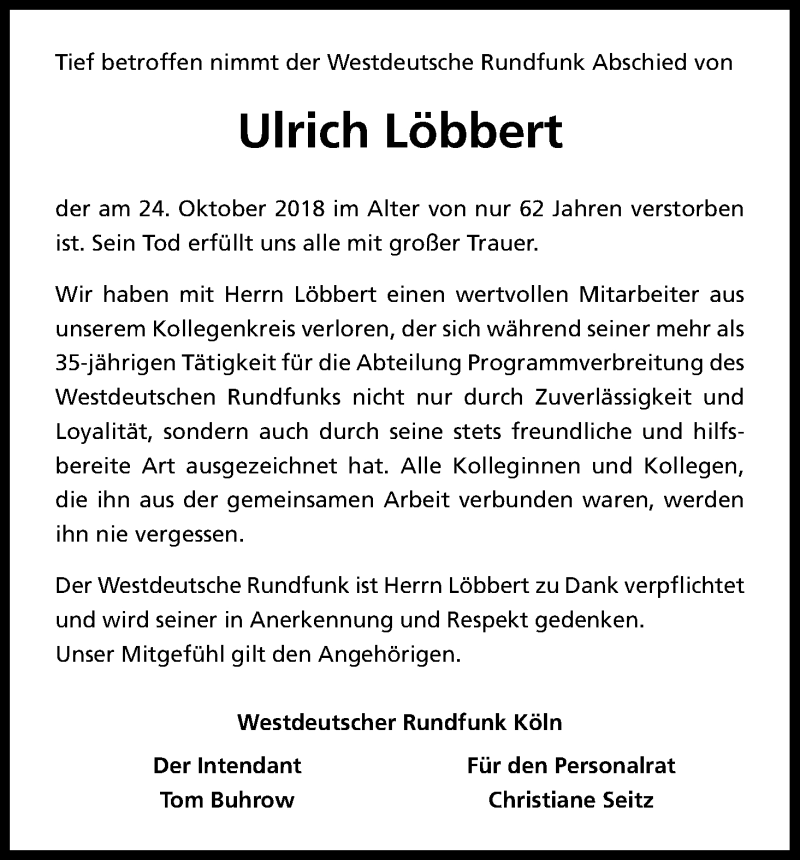 Tief betroffen nimmt der Westdeutsche Rundfunk Abschied von

Ulrich Löbbert

der am 24. Oktober 2018 im Alter von nur 62 Jahren verstorben ist. Sein Tod erfüllt uns alle mit großer Trauer.

Wir haben mit Herrn Löbbert einen wertvollen Mitarbeiter aus unserem Kollegenkreis verloren, der sich während seiner mehr als 35-jährigen Tätigkeit für die Abteilung Programmverbreitung des Westdeutschen Rundfunks nicht nur durch Zuverlässigkeit und Loyalität, sondern auch durch seine stets freundliche und hilfsbereite Art ausgezeichnet hat. Alle Kolleginnen und Kollegen, die ihn aus der gemeinsamen Arbeit verbunden waren, werden ihn nie vergessen.

Der Westdeutsche Rundfunk ist Herrn Löbbert zu Dank verpflichtet und wird seiner in Anerkennung und Respekt gedenken.
Unser Mitgefühl gilt den Angehörigen.

Westdeutscher Rundfunk Köln

Der Intendant
Tom Buhrow

Für den Personalrat
Christiane Seitz